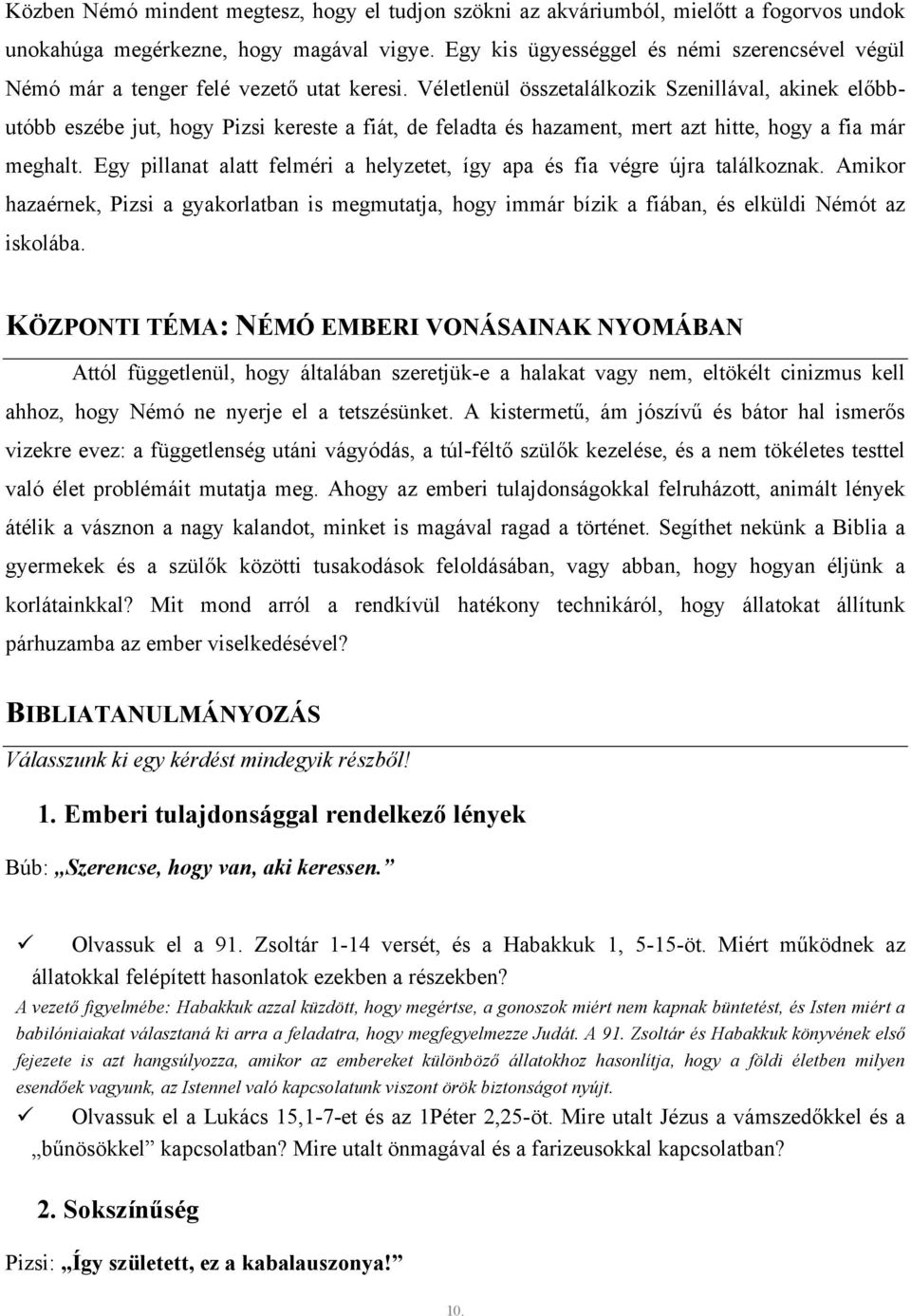 Közben Némó mindent megtesz, hogy el tudjon szökni az akváriumból, mielőtt a fogorvos undok unokahúga megérkezne, hogy magával vigye. Egy kis ügyességgel és némi szerencsével végül Némó már a tenger felé vezető utat keresi. Véletlenül összetalálkozik Szenillával, akinek előbb-utóbb eszébe jut, hogy Pizsi kereste a fiát, de feladta és hazament, mert azt hitte, hogy a fia már meghalt. Egy pillanat alatt felméri a helyzetet, így apa és fia végre újra találkoznak. Amikor hazaérnek, Pizsi a gyakorlatban is megmutatja, hogy immár bízik a fiában, és elküldi Némót az iskolába.

KÖZPONTI TÉMA: NÉMÓ EMBERI VONÁSAINAK NYOMÁBAN

Attól függetlenül, hogy általában szeretjük-e a halakat vagy nem, eltökélt cinizmus kell ahhoz, hogy Némó ne nyerje el a tetszésünket. A kistermetű, ám jószívű és bátor hal ismerős vizekre evez: a függetlenség utáni vágyódás, a túl-féltő szülők kezelése, és a nem tökéletes testtel való élet problémáit mutatja meg. Ahogy az emberi tulajdonságokkal felruházott, animált lények átélik a vásznon a nagy kalandot, minket is magával ragad a történet. Segíthet nekünk a Biblia a gyermekek és a szülők közötti tusakodások feloldásában, vagy abban, hogy hogyan éljünk a korlátainkkal? Mit mond arról a rendkívül hatékony technikáról, hogy állatokat állítunk párhuzamba az ember viselkedésével?

BIBLIATANULMÁNYOZÁS

Válasszunk ki egy kérdést mindegyik részből!

1. Emberi tulajdonsággal rendelkező lények

Búb: „Szerencse, hogy van, aki keressen.”

✓ Olvassuk el a 91. Zsoltár 1-14 versét, és a Habakkuk 1, 5-15-öt. Miért működnek az állatokkal felépített hasonlatok ezekben a részekben?

A vezető figyelmébe: Habakkuk azzal küzdött, hogy megértse, a gonoszok miért nem kapnak büntetést, és Isten miért a babilóniaiakat választaná ki arra a feladatra, hogy megfegyelmezze Judát. A 91. Zsoltár és Habakkuk könyvének első fejezete is azt hangsúlyozza, amikor az embereket különböző állatokhoz hasonlítja, hogy a földi életben milyen esendőek vagyunk, az Istennel való kapcsolatunk viszont örök biztonságot nyújt.

✓ Olvassuk el a Lukács 15,1-7-et és az 1Péter 2,25-öt. Mire utalt Jézus a vámszedőkkel és a „bűnösökkel” kapcsolatban? Mire utalt önmagával és a farizeusokkal kapcsolatban?

2. Sokszínűség

Pizsi: „Így született, ez a kabalauszonya!”

10.